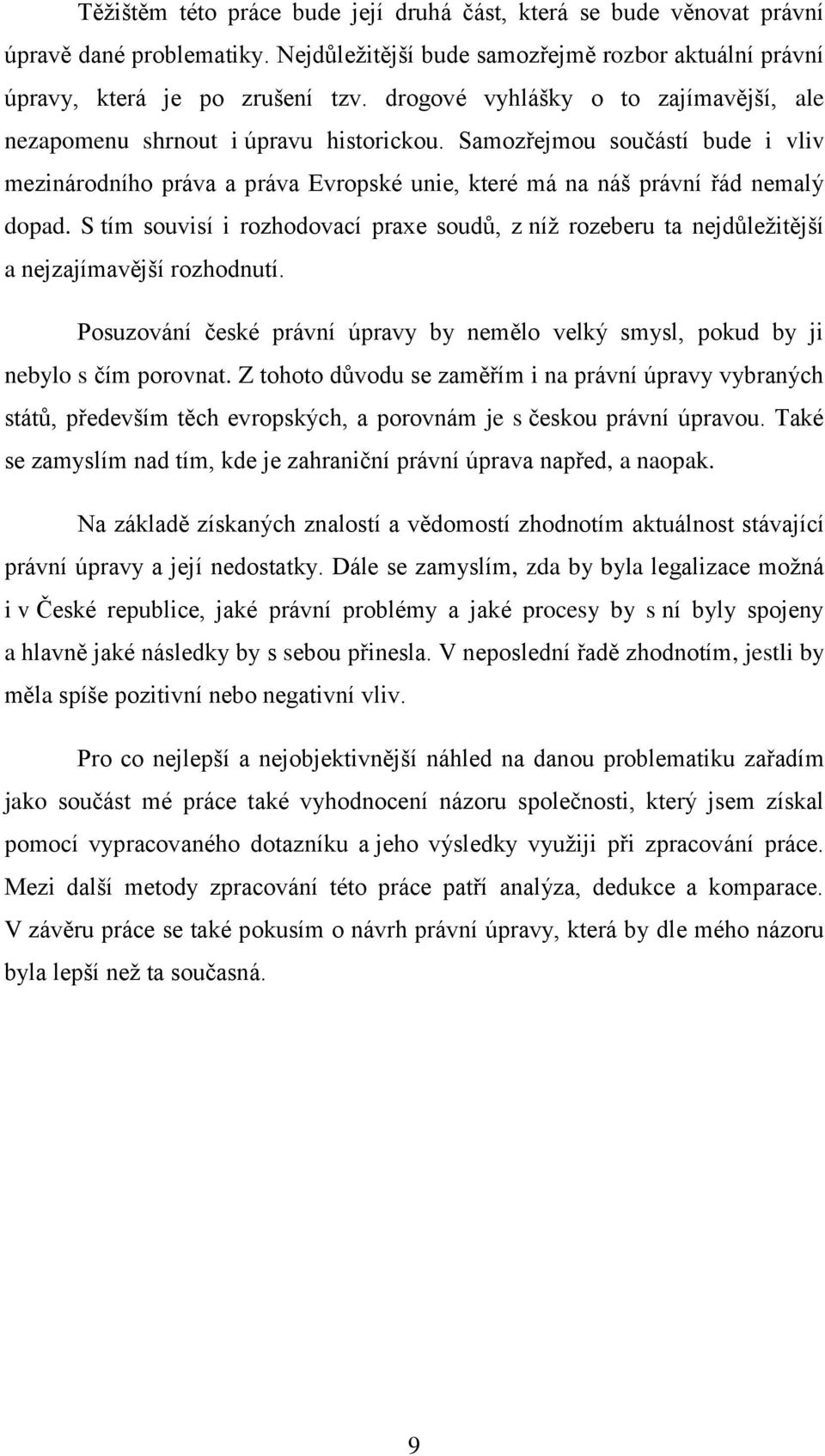 Těžištěm této práce bude její druhá část, která se bude věnovat právní úpravě dané problematiky. Nejdůležitější bude samozřejmě rozbor aktuální právní úpravy, která je po zrušení tzv. drogové vyhlášky o to zajímavější, ale nezapomenu shrnout i úpravu historickou. Samozřejmou součástí bude i vliv mezinárodního práva a práva Evropské unie, které má na náš právní řád nemalý dopad. S tím souvisí i rozhodovací praxe soudů, z níž rozeberu ta nejdůležitější a nejzajímavější rozhodnutí.

Posuzování české právní úpravy by nemělo velký smysl, pokud by ji nebylo s čím porovnat. Z tohoto důvodu se zaměřím i na právní úpravy vybraných států, především těch evropských, a porovnám je s českou právní úpravou. Také se zamyslím nad tím, kde je zahraniční právní úprava napřed, a naopak.

Na základě získaných znalostí a vědomostí zhodnotím aktuálnost stávající právní úpravy a její nedostatky. Dále se zamyslím, zda by byla legalizace možná i v České republice, jaké právní problémy a jaké procesy by s ní byly spojeny a hlavně jaké následky by s sebou přinesla. V neposlední řadě zhodnotím, jestli by měla spíše pozitivní nebo negativní vliv.

Pro co nejlepší a nejobjektivnější náhled na danou problematiku zařadím jako součást mé práce také vyhodnocení názoru společnosti, který jsem získal pomocí vypracovaného dotazníku a jeho výsledky využiji při zpracování práce. Mezi další metody zpracování této práce patří analýza, dedukce a komparace. V závěru práce se také pokusím o návrh právní úpravy, která by dle mého názoru byla lepší než ta současná.

9